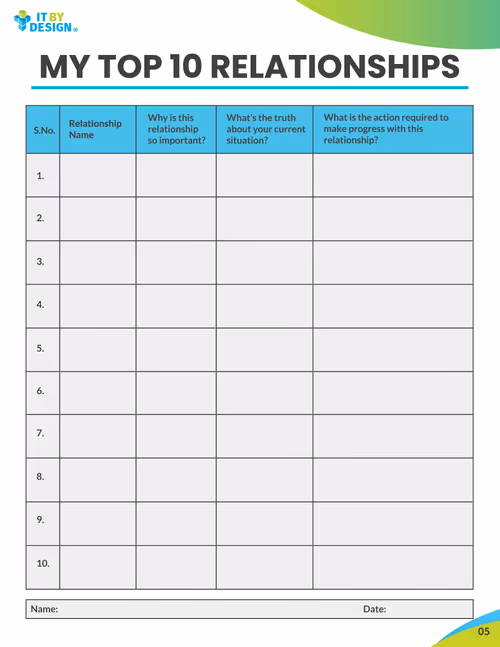 IT BY DESIGN®

MY TOP 10 RELATIONSHIPS

| S.No. | Relationship Name | Why is this relationship so important? | What's the truth about your current situation? | What is the action required to make progress with this relationship? |
|---|---|---|---|---|
| 1. | | | | |
| 2. | | | | |
| 3. | | | | |
| 4. | | | | |
| 5. | | | | |
| 6. | | | | |
| 7. | | | | |
| 8. | | | | |
| 9. | | | | |
| 10. | | | | |

Name: Date:

05